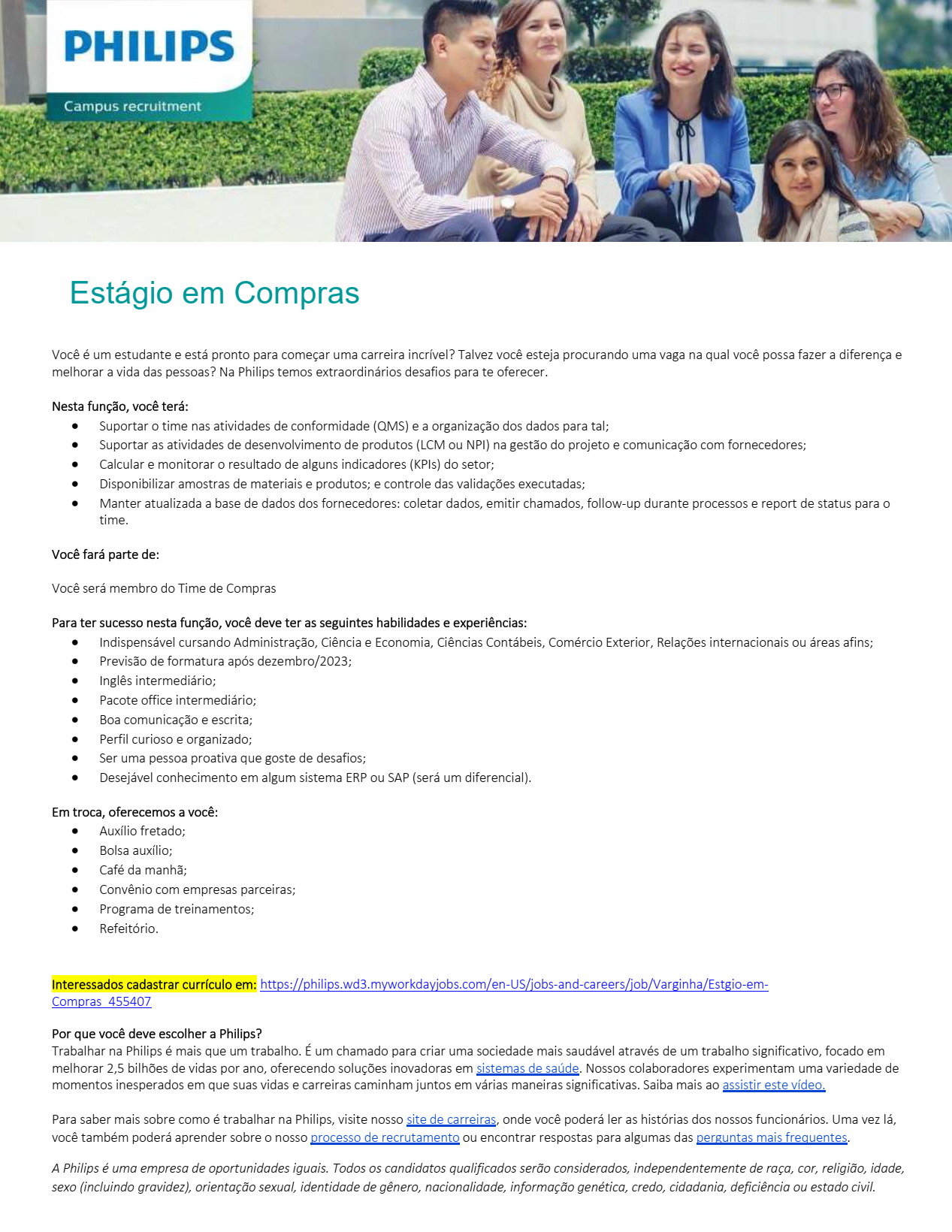 PHILIPS

Campus recruitment

Estágio em Compras

Você é um estudante e está pronto para começar uma carreira incrível? Talvez você esteja procurando uma vaga na qual você possa fazer a diferença e melhorar a vida das pessoas? Na Philips temos extraordinários desafios para te oferecer.

Nesta função, você terá:
- Suportar o time nas atividades de conformidade (QMS) e a organização dos dados para tal;
- Suportar as atividades de desenvolvimento de produtos (LCM ou NPI) na gestão do projeto e comunicação com fornecedores;
- Calcular e monitorar o resultado de alguns indicadores (KPIs) do setor;
- Disponibilizar amostras de materiais e produtos; e controle das validações executadas;
- Manter atualizada a base de dados dos fornecedores: coletar dados, emitir chamados, follow-up durante processos e report de status para o time.

Você fará parte de:

Você será membro do Time de Compras

Para ter sucesso nesta função, você deve ter as seguintes habilidades e experiências:
- Indispensável cursando Administração, Ciência e Economia, Ciências Contábeis, Comércio Exterior, Relações internacionais ou áreas afins;
- Previsão de formatura após dezembro/2023;
- Inglês intermediário;
- Pacote office intermediário;
- Boa comunicação e escrita;
- Perfil curioso e organizado;
- Ser uma pessoa proativa que goste de desafios;
- Desejável conhecimento em algum sistema ERP ou SAP (será um diferencial).

Em troca, oferecemos a você:
- Auxílio fretado;
- Bolsa auxílio;
- Café da manhã;
- Convênio com empresas parceiras;
- Programa de treinamentos;
- Refeitório.

Interessados cadastrar currículo em: https://philips.wd3.myworkdayjobs.com/en-US/jobs-and-careers/job/Varginha/Estgio-em-Compras_455407

Por que você deve escolher a Philips?
Trabalhar na Philips é mais que um trabalho. É um chamado para criar uma sociedade mais saudável através de um trabalho significativo, focado em melhorar 2,5 bilhões de vidas por ano, oferecendo soluções inovadoras em sistemas de saúde. Nossos colaboradores experimentam uma variedade de momentos inesperados em que suas vidas e carreiras caminham juntos em várias maneiras significativas. Saiba mais ao assistir este vídeo.

Para saber mais sobre como é trabalhar na Philips, visite nosso site de carreiras, onde você poderá ler as histórias dos nossos funcionários. Uma vez lá, você também poderá aprender sobre o nosso processo de recrutamento ou encontrar respostas para algumas das perguntas mais frequentes.

A Philips é uma empresa de oportunidades iguais. Todos os candidatos qualificados serão considerados, independentemente de raça, cor, religião, idade, sexo (incluindo gravidez), orientação sexual, identidade de gênero, nacionalidade, informação genética, credo, cidadania, deficiência ou estado civil.